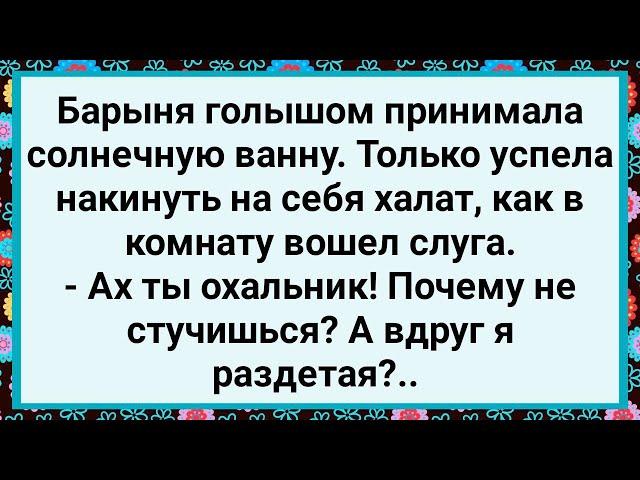 Барыня голышом принимала солнечную ванну. Только успела накинуть на себя халат, как в комнату вошел слуга.
- Ах ты охальник! Почему не стучишься? А вдруг я раздетая?..